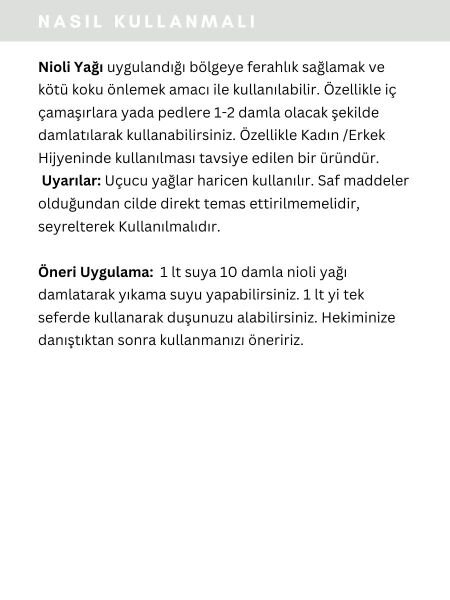 NASIL KULLANMALI

Nioli Yağı uygulandığı bölgeye ferahlık sağlamak ve kötü koku önlemek amacı ile kullanılabilir. Özellikle iç çamaşırlara yada pedlere 1-2 damla olacak şekilde damlatılarak kullanabilirsiniz. Özellikle Kadın /Erkek Hijyeninde kullanılması tavsiye edilen bir üründür.
Uyarılar: Uçucu yağlar haricen kullanılır. Saf maddeler olduğundan cilde direkt temas ettirilmemelidir, seyrelterek Kullanılmalıdır.

Öneri Uygulama: 1 lt suya 10 damla nioli yağı damlatarak yıkama suyu yapabilirsiniz. 1 lt yi tek seferde kullanarak duşunuzu alabilirsiniz. Hekiminize danıştıktan sonra kullanmanızı öneririz.